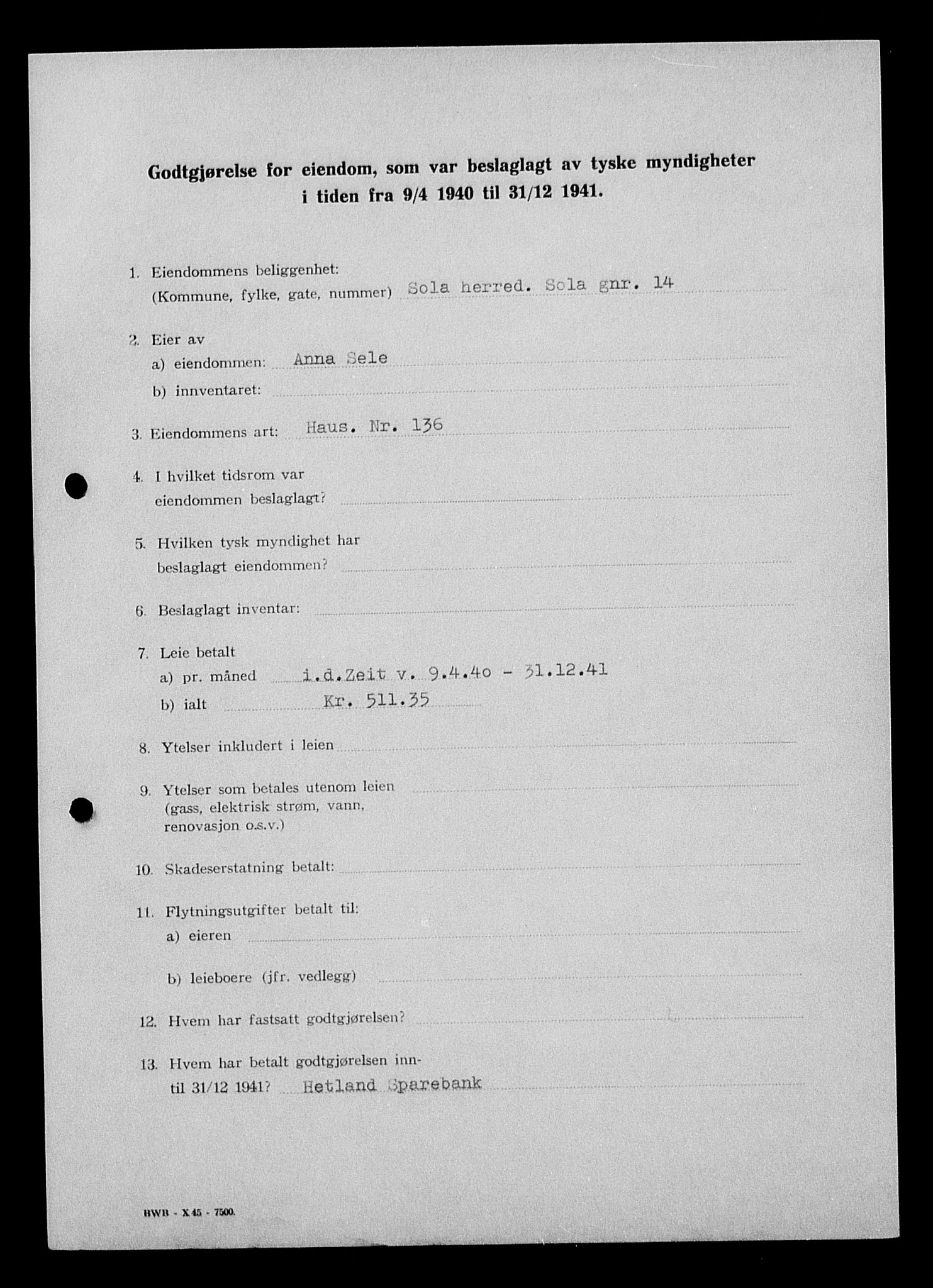 Godtgjørelse for eiendom, som var beslaglagt av tyske myndigheter i tiden fra 9/4 1940 til 31/12 1941.

1. Eiendommens beliggenhet:
(Kommune, fylke, gate, nummer) Sola herred. Sola gnr. 14

2. Eier av
a) eiendommen: Anna Sele
b) innventaret:

3. Eiendommens art: Haus. Nr. 136

4. I hvilket tidsrom var eiendommen beslaglagt?

5. Hvilken tysk myndighet har beslaglagt eiendommen?

6. Beslaglagt inventar:

7. Leie betalt
a) pr. måned i.d.Zeit v. 9.4.40 - 31.12.41
b) ialt Kr. 511.35

8. Ytelser inkludert i leien

9. Ytelser som betales utenom leien (gass, elektrisk strøm, vann, renovasjon o.s.v.)

10. Skadeserstatning betalt:

11. Flytningsutgifter betalt til:
a) eieren
b) leieboere (jfr. vedlegg)

12. Hvem har fastsatt godtgjørelsen?

13. Hvem har betalt godtgjørelsen inntil 31/12 1941? Hetland Sparebank

BWB - X 45 - 7500.